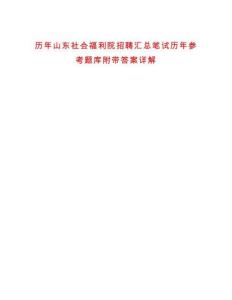 历年山东社会福利院招聘汇总笔试历年参考题库附带答案详解